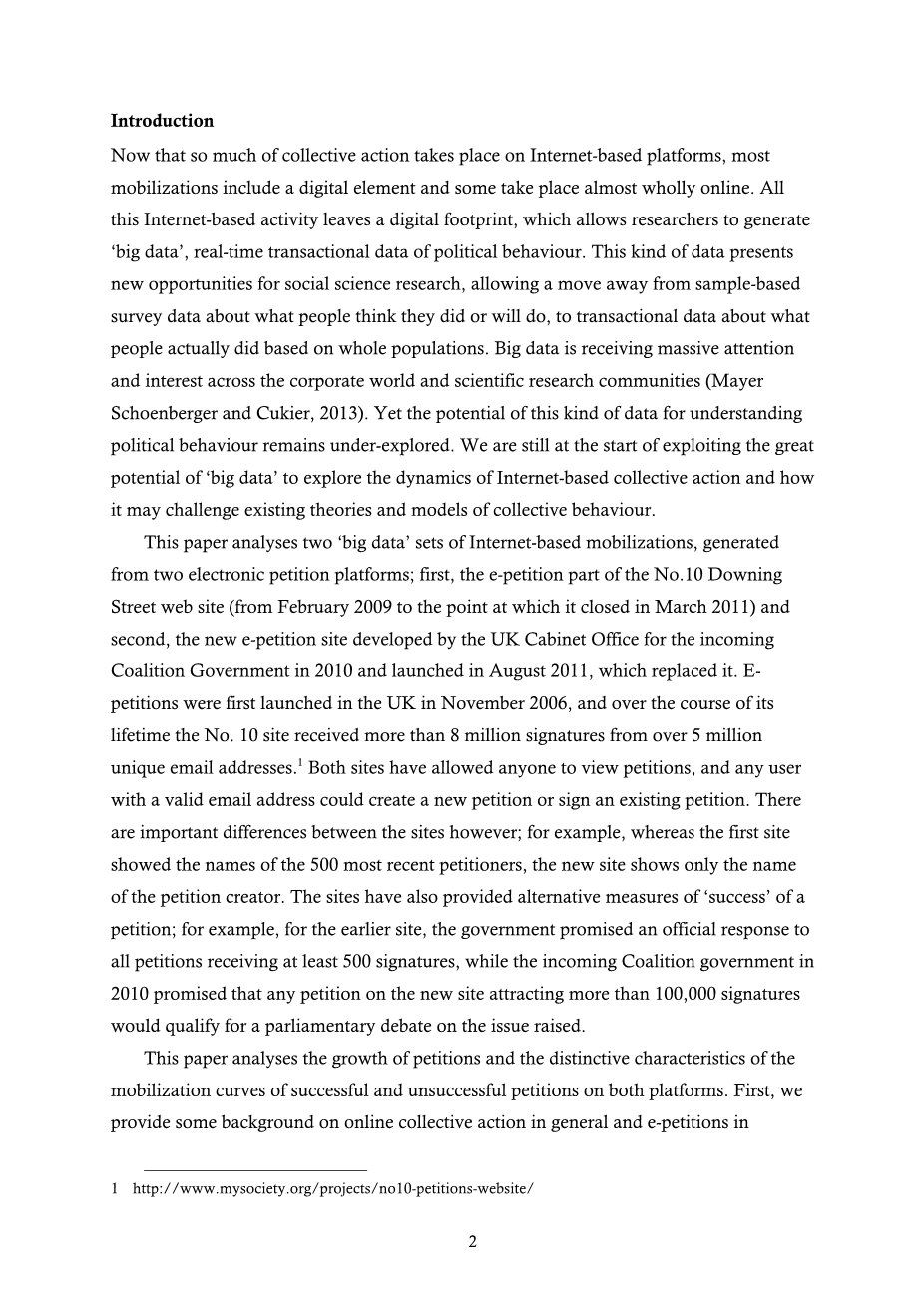 **Introduction**

Now that so much of collective action takes place on Internet-based platforms, most mobilizations include a digital element and some take place almost wholly online. All this Internet-based activity leaves a digital footprint, which allows researchers to generate ‘big data’, real-time transactional data of political behaviour. This kind of data presents new opportunities for social science research, allowing a move away from sample-based survey data about what people think they did or will do, to transactional data about what people actually did based on whole populations. Big data is receiving massive attention and interest across the corporate world and scientific research communities (Mayer Schoenberger and Cukier, 2013). Yet the potential of this kind of data for understanding political behaviour remains under-explored. We are still at the start of exploiting the great potential of ‘big data’ to explore the dynamics of Internet-based collective action and how it may challenge existing theories and models of collective behaviour.

This paper analyses two ‘big data’ sets of Internet-based mobilizations, generated from two electronic petition platforms; first, the e-petition part of the No.10 Downing Street web site (from February 2009 to the point at which it closed in March 2011) and second, the new e-petition site developed by the UK Cabinet Office for the incoming Coalition Government in 2010 and launched in August 2011, which replaced it. E-petitions were first launched in the UK in November 2006, and over the course of its lifetime the No. 10 site received more than 8 million signatures from over 5 million unique email addresses.$^1$ Both sites have allowed anyone to view petitions, and any user with a valid email address could create a new petition or sign an existing petition. There are important differences between the sites however; for example, whereas the first site showed the names of the 500 most recent petitioners, the new site shows only the name of the petition creator. The sites have also provided alternative measures of ‘success’ of a petition; for example, for the earlier site, the government promised an official response to all petitions receiving at least 500 signatures, while the incoming Coalition government in 2010 promised that any petition on the new site attracting more than 100,000 signatures would qualify for a parliamentary debate on the issue raised.

This paper analyses the growth of petitions and the distinctive characteristics of the mobilization curves of successful and unsuccessful petitions on both platforms. First, we provide some background on online collective action in general and e-petitions in

1 http://www.mysociety.org/projects/no10-petitions-website/

2